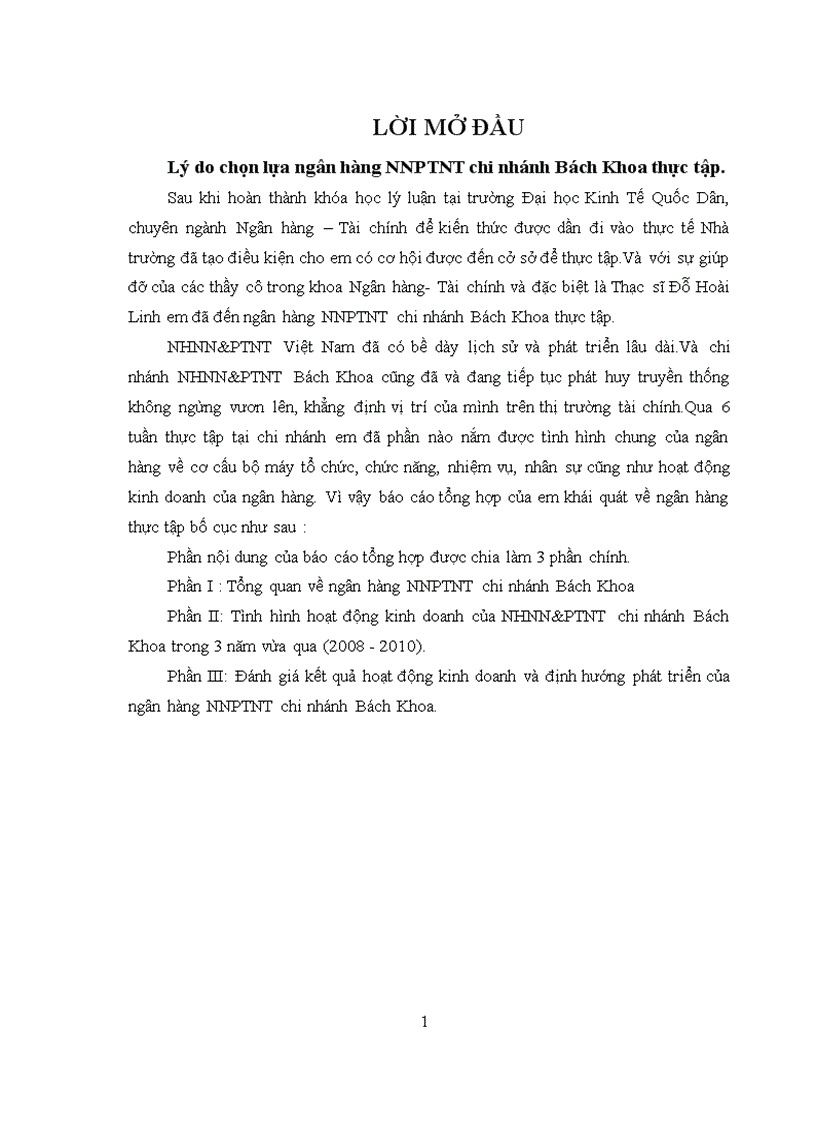 LỜI MỞ ĐẦU

Lý do chọn lựa ngân hàng NNPTNT chi nhánh Bách Khoa thực tập.

Sau khi hoàn thành khóa học lý luận tại trường Đại học Kinh Tế Quốc Dân, chuyên ngành Ngân hàng – Tài chính để kiến thức được dần đi vào thực tế Nhà trường đã tạo điều kiện cho em có cơ hội được đến cở sở để thực tập.Và với sự giúp đỡ của các thầy cô trong khoa Ngân hàng- Tài chính và đặc biệt là Thạc sĩ Đỗ Hoài Linh em đã đến ngân hàng NNPTNT chi nhánh Bách Khoa thực tập.

NHNN&PTNT Việt Nam đã có bề dày lịch sử và phát triển lâu dài.Và chi nhánh NHNN&PTNT Bách Khoa cũng đã và đang tiếp tục phát huy truyền thống không ngừng vươn lên, khẳng định vị trí của mình trên thị trường tài chính.Qua 6 tuần thực tập tại chi nhánh em đã phần nào nắm được tình hình chung của ngân hàng về cơ cấu bộ máy tổ chức, chức năng, nhiệm vụ, nhân sự cũng như hoạt động kinh doanh của ngân hàng. Vì vậy báo cáo tổng hợp của em khái quát về ngân hàng thực tập bố cục như sau :

Phần nội dung của báo cáo tổng hợp được chia làm 3 phần chính.

Phần I : Tổng quan về ngân hàng NNPTNT chi nhánh Bách Khoa

Phần II: Tình hình hoạt động kinh doanh của NHNN&PTNT chi nhánh Bách Khoa trong 3 năm vừa qua (2008 - 2010).

Phần III: Đánh giá kết quả hoạt động kinh doanh và định hướng phát triển của ngân hàng NNPTNT chi nhánh Bách Khoa.

1